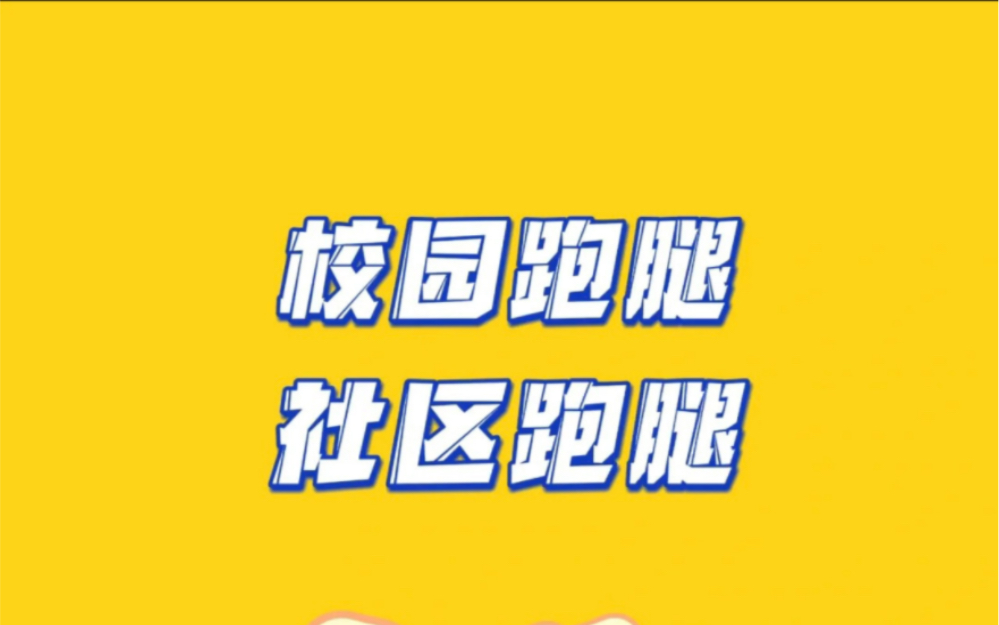 校园跑腿
社区跑腿